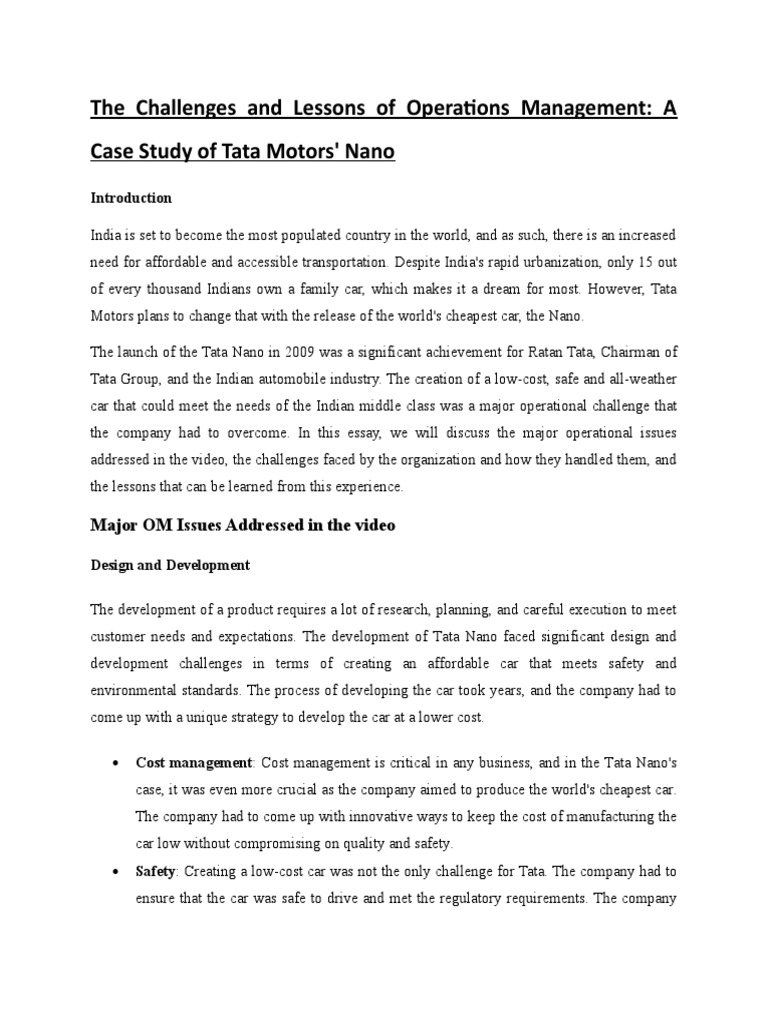 The Challenges and Lessons of Operations Management: A Case Study of Tata Motors' Nano

Introduction

India is set to become the most populated country in the world, and as such, there is an increased need for affordable and accessible transportation. Despite India's rapid urbanization, only 15 out of every thousand Indians own a family car, which makes it a dream for most. However, Tata Motors plans to change that with the release of the world's cheapest car, the Nano.

The launch of the Tata Nano in 2009 was a significant achievement for Ratan Tata, Chairman of Tata Group, and the Indian automobile industry. The creation of a low-cost, safe and all-weather car that could meet the needs of the Indian middle class was a major operational challenge that the company had to overcome. In this essay, we will discuss the major operational issues addressed in the video, the challenges faced by the organization and how they handled them, and the lessons that can be learned from this experience.

Major OM Issues Addressed in the video

Design and Development

The development of a product requires a lot of research, planning, and careful execution to meet customer needs and expectations. The development of Tata Nano faced significant design and development challenges in terms of creating an affordable car that meets safety and environmental standards. The process of developing the car took years, and the company had to come up with a unique strategy to develop the car at a lower cost.

• Cost management: Cost management is critical in any business, and in the Tata Nano's case, it was even more crucial as the company aimed to produce the world's cheapest car. The company had to come up with innovative ways to keep the cost of manufacturing the car low without compromising on quality and safety.

• Safety: Creating a low-cost car was not the only challenge for Tata. The company had to ensure that the car was safe to drive and met the regulatory requirements. The company